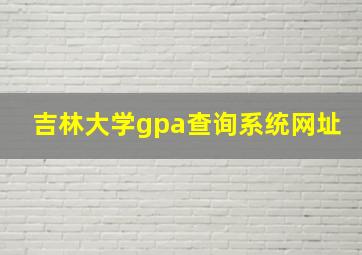 吉林大学gpa查询系统网址